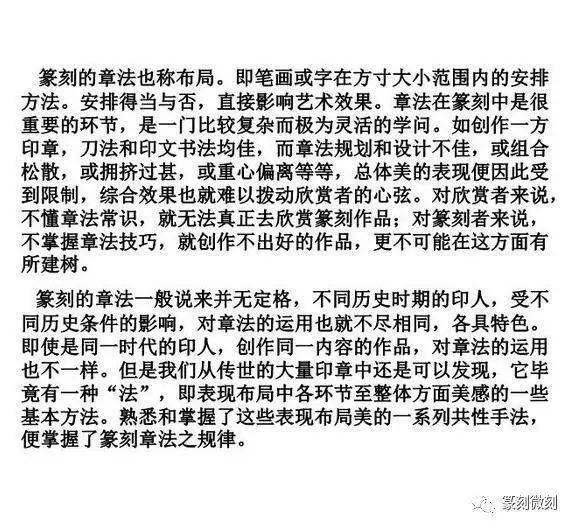 篆刻的章法也称布局。即笔画或字在方寸大小范围内的安排方法。安排得当与否，直接影响艺术效果。章法在篆刻中是很重要的环节，是一门比较复杂而极为灵活的学问。如创作一方印章，刀法和印文书法均佳，而章法规划和设计不佳，或组合松散，或拥挤过甚，或重心偏离等等，总体美的表现便因此受到限制，综合效果也就难以拨动欣赏者的心弦。对欣赏者来说，不懂章法常识，就无法真正去欣赏篆刻作品；对篆刻者来说，不掌握章法技巧，就创作不出好的作品，更不可能在这方面有所建树。

篆刻的章法一般说来并无定格，不同历史时期的印人，受不同历史条件的影响，对章法的运用也就不尽相同，各具特色。即使是同一时代的印人，创作同一内容的作品，对章法的运用也不一样。但是我们从传世的大量印章中还是可以发现，它毕竟有一种“法”，即表现布局中各环节至整体方面美感的一些基本方法。熟悉和掌握了这些表现布局美的一系列共性手法，便掌握了篆刻章法之规律。

篆刻微刻